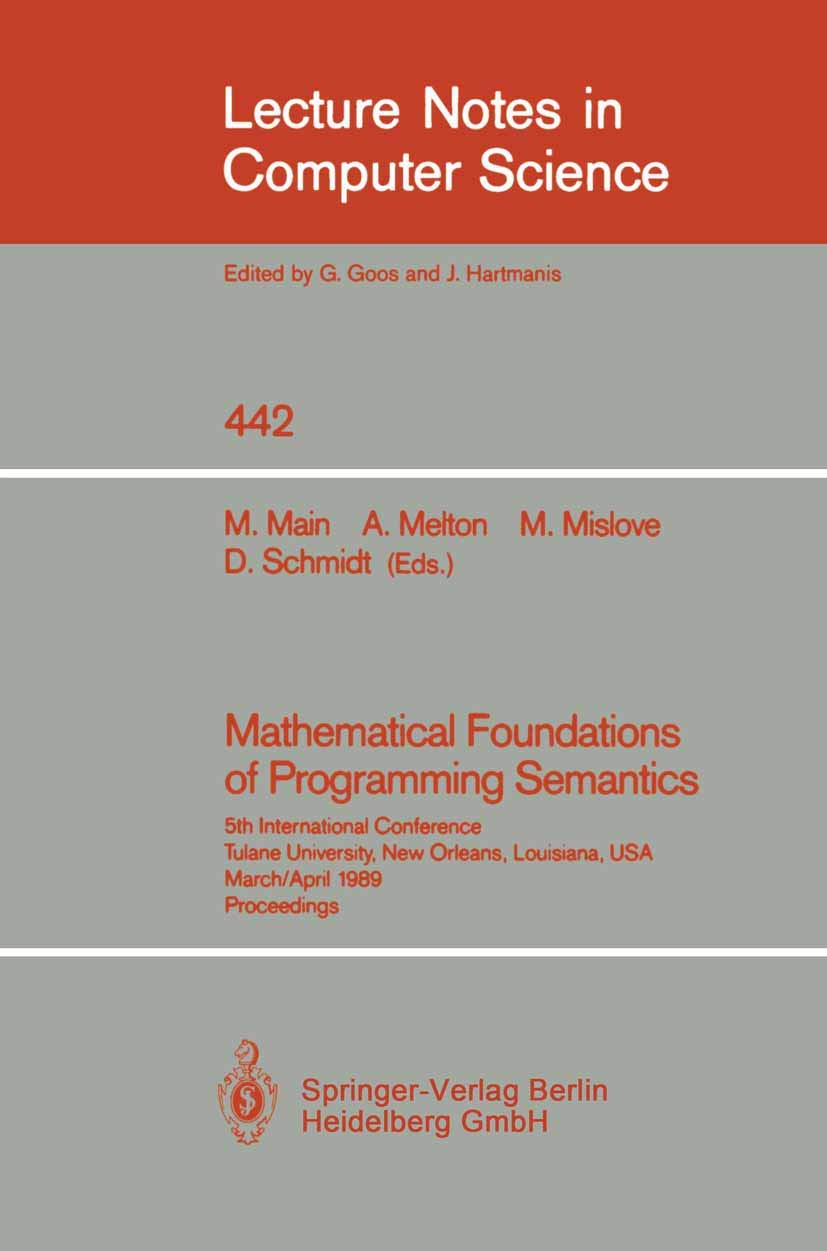 Lecture Notes in Computer Science

Edited by G. Goos and J. Hartmanis

442

M. Main A. Melton M. Mislove D. Schmidt (Eds.)

Mathematical Foundations of Programming Semantics

5th International Conference
Tulane University, New Orleans, Louisiana, USA
March/April 1989
Proceedings

Springer-Verlag Berlin Heidelberg GmbH